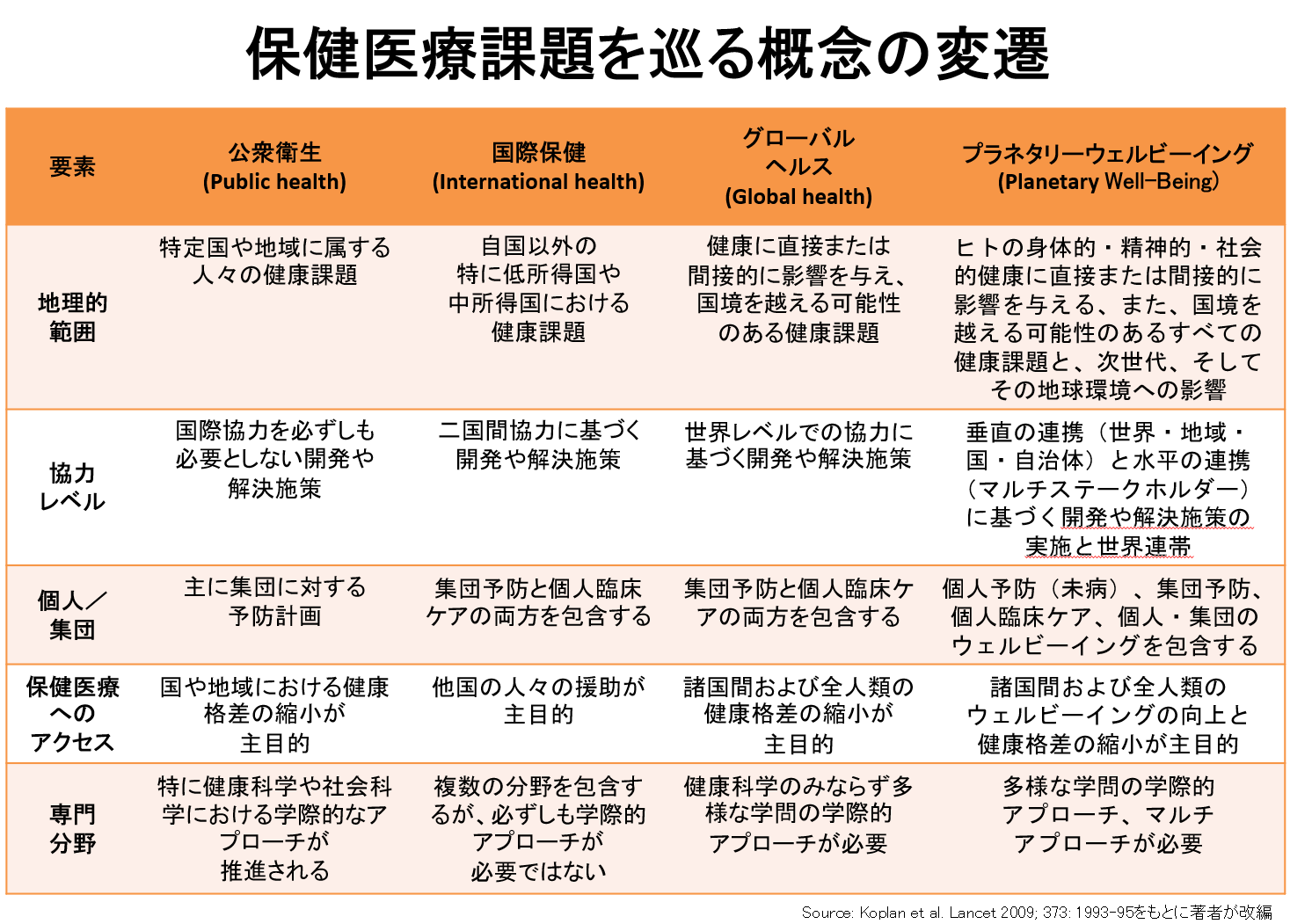 保健医療課題を巡る概念の変遷

| 要素 | 公衆衛生 (Public health) | 国際保健 (International health) | グローバルヘルス (Global health) | プラネタリーウェルビーイング (Planetary Well-Being) |
|---|---|---|---|---|
| 地理的範囲 | 特定国や地域に属する人々の健康課題 | 自国以外の特に低所得国や中所得国における健康課題 | 健康に直接または間接的に影響を与え、国境を越える可能性のある健康課題 | ヒトの身体的・精神的・社会的健康に直接または間接的に影響を与える、また、国境を越える可能性のあるすべての健康課題と、次世代、そしてその地球環境への影響 |
| 協力レベル | 国際協力を必ずしも必要としない開発や解決施策 | 二国間協力に基づく開発や解決施策 | 世界レベルでの協力に基づく開発や解決施策 | 垂直の連携（世界・地域・国・自治体）と水平の連携（マルチステークホルダー）に基づく開発や解決施策の実施と世界連帯 |
| 個人／集団 | 主に集団に対する予防計画 | 集団予防と個人臨床ケアの両方を包含する | 集団予防と個人臨床ケアの両方を包含する | 個人予防（未病）、集団予防、個人臨床ケア、個人・集団のウェルビーイングを包含する |
| 保健医療へのアクセス | 国や地域における健康格差の縮小が主目的 | 他国の人々の援助が主目的 | 諸国間および全人類の健康格差の縮小が主目的 | 諸国間および全人類のウェルビーイングの向上と健康格差の縮小が主目的 |
| 専門分野 | 特に健康科学や社会科学における学際的なアプローチが推進される | 複数の分野を包含するが、必ずしも学際的アプローチが必要ではない | 健康科学のみならず多様な学問の学際的アプローチが必要 | 多様な学問の学際的アプローチ、マルチアプローチが必要 |

Source: Koplan et al. Lancet 2009; 373: 1993-95をもとに著者が改編